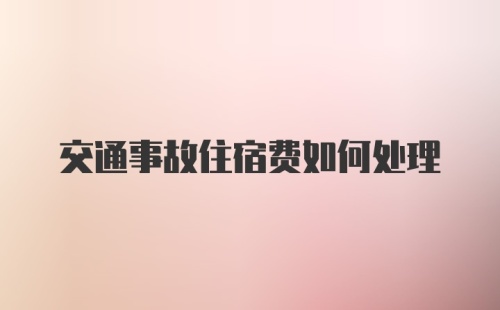 交通事故住宿费如何处理